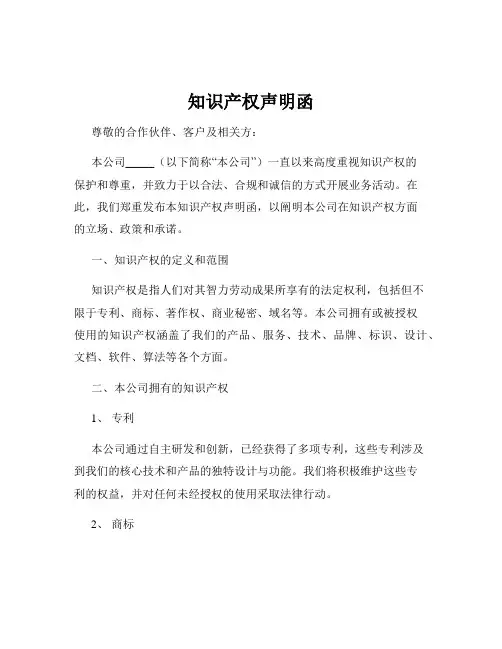 知识产权声明函

尊敬的合作伙伴、客户及相关方：

本公司_____（以下简称“本公司”）一直以来高度重视知识产权的保护和尊重，并致力于以合法、合规和诚信的方式开展业务活动。在此，我们郑重发布本知识产权声明函，以阐明本公司在知识产权方面的立场、政策和承诺。

一、知识产权的定义和范围

知识产权是指人们对其智力劳动成果所享有的法定权利，包括但不限于专利、商标、著作权、商业秘密、域名等。本公司拥有或被授权使用的知识产权涵盖了我们的产品、服务、技术、品牌、标识、设计、文档、软件、算法等各个方面。

二、本公司拥有的知识产权

1、 专利

本公司通过自主研发和创新，已经获得了多项专利，这些专利涉及到我们的核心技术和产品的独特设计与功能。我们将积极维护这些专利的权益，并对任何未经授权的使用采取法律行动。

2、 商标